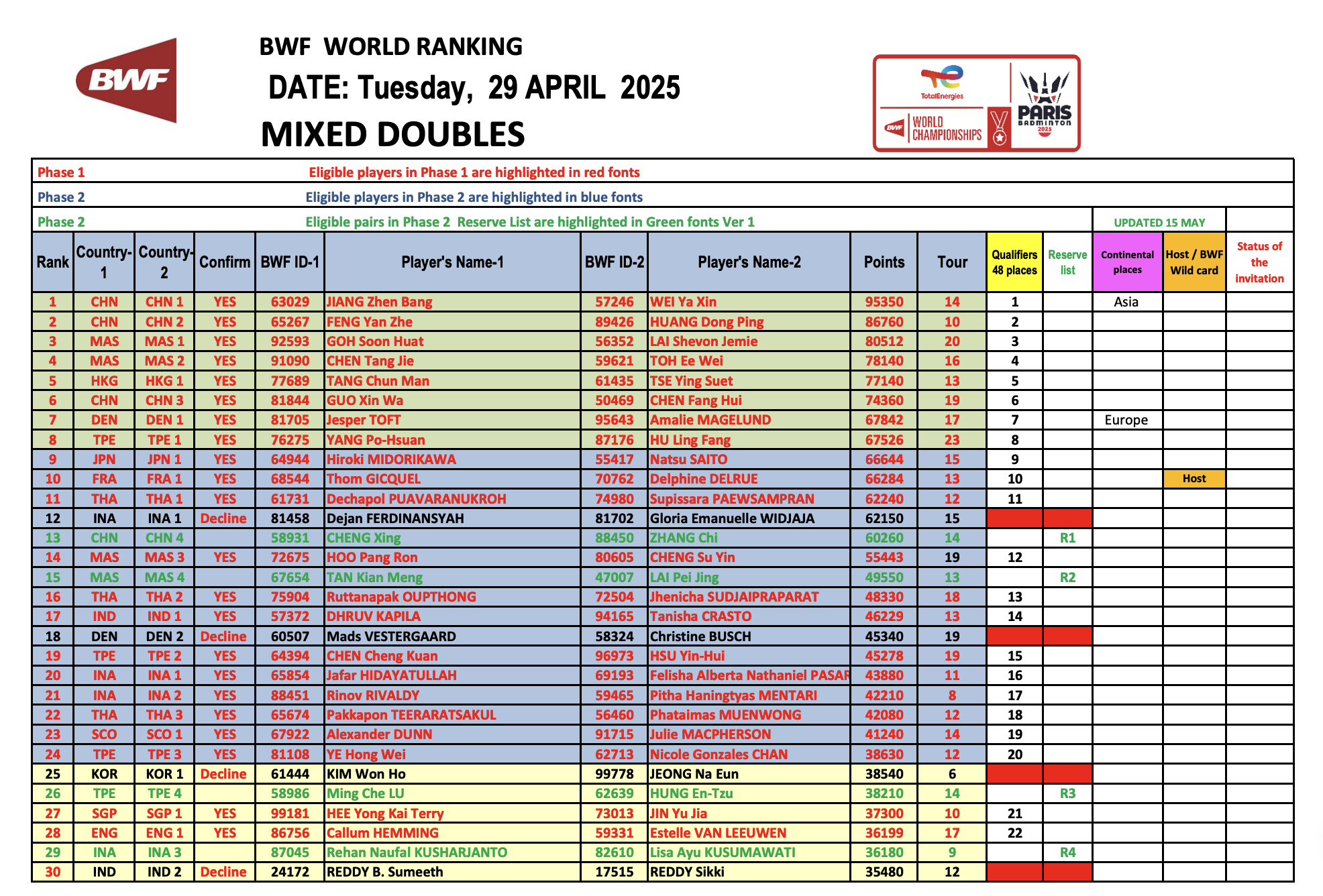 BWF

BWF WORLD RANKING

DATE: Tuesday, 29 APRIL 2025

MIXED DOUBLES

TotalEnergies
BWF WORLD CHAMPIONSHIPS
PARIS BADMINTON 2025

Phase 1 Eligible players in Phase 1 are highlighted in red fonts

Phase 2 Eligible players in Phase 2 are highlighted in blue fonts

Phase 2 Eligible pairs in Phase 2 Reserve List are highlighted in Green fonts Ver 1

UPDATED 15 MAY

| Rank | Country-1 | Country-2 | Confirm | BWF ID-1 | Player's Name-1 | BWF ID-2 | Player's Name-2 | Points | Tour | Qualifiers 48 places | Reserve list | Continental places | Host / BWF Wild card | Status of the invitation |
|---|---|---|---|---|---|---|---|---|---|---|---|---|---|---|
| 1 | CHN | CHN 1 | YES | 63029 | JIANG Zhen Bang | 57246 | WEI Ya Xin | 95350 | 14 | 1 | | Asia | | |
| 2 | CHN | CHN 2 | YES | 65267 | FENG Yan Zhe | 89426 | HUANG Dong Ping | 86760 | 10 | 2 | | | | |
| 3 | MAS | MAS 1 | YES | 92593 | GOH Soon Huat | 56352 | LAI Shevon Jemie | 80512 | 20 | 3 | | | | |
| 4 | MAS | MAS 2 | YES | 91090 | CHEN Tang Jie | 59621 | TOH Ee Wei | 78140 | 16 | 4 | | | | |
| 5 | HKG | HKG 1 | YES | 77689 | TANG Chun Man | 61435 | TSE Ying Suet | 77140 | 13 | 5 | | | | |
| 6 | CHN | CHN 3 | YES | 81844 | GUO Xin Wa | 50469 | CHEN Fang Hui | 74360 | 19 | 6 | | | | |
| 7 | DEN | DEN 1 | YES | 81705 | Jesper TOFT | 95643 | Amalie MAGELUND | 67842 | 17 | 7 | | Europe | | |
| 8 | TPE | TPE 1 | YES | 76275 | YANG Po-Hsuan | 87176 | HU Ling Fang | 67526 | 23 | 8 | | | | |
| 9 | JPN | JPN 1 | YES | 64944 | Hiroki MIDORIKAWA | 55417 | Natsu SAITO | 66644 | 15 | 9 | | | | |
| 10 | FRA | FRA 1 | YES | 68544 | Thom GICQUEL | 70762 | Delphine DELRUE | 66284 | 13 | 10 | | | Host | |
| 11 | THA | THA 1 | YES | 61731 | Dechapol PUAVARANUKROH | 74980 | Supissara PAEWSAMPRAN | 62240 | 12 | 11 | | | | |
| 12 | INA | INA 1 | Decline | 81458 | Dejan FERDINANSYAH | 81702 | Gloria Emanuelle WIDJAJA | 62150 | 15 | | | | | |
| 13 | CHN | CHN 4 | | 58931 | CHENG Xing | 88450 | ZHANG Chi | 60260 | 14 | | R1 | | | |
| 14 | MAS | MAS 3 | YES | 72675 | HOO Pang Ron | 80605 | CHENG Su Yin | 55443 | 19 | 12 | | | | |
| 15 | MAS | MAS 4 | | 67654 | TAN Kian Meng | 47007 | LAI Pei Jing | 49550 | 13 | | R2 | | | |
| 16 | THA | THA 2 | YES | 75904 | Ruttanapak OUPTHONG | 72504 | Jhenicha SUDJAIPRAPARAT | 48330 | 18 | 13 | | | | |
| 17 | IND | IND 1 | YES | 57372 | DHRUV KAPILA | 94165 | Tanisha CRASTO | 46229 | 13 | 14 | | | | |
| 18 | DEN | DEN 2 | Decline | 60507 | Mads VESTERGAARD | 58324 | Christine BUSCH | 45340 | 19 | | | | | |
| 19 | TPE | TPE 2 | YES | 64394 | CHEN Cheng Kuan | 96973 | HSU Yin-Hui | 45278 | 19 | 15 | | | | |
| 20 | INA | INA 1 | YES | 65854 | Jafar HIDAYATULLAH | 69193 | Felisha Alberta Nathaniel PASAR | 43880 | 11 | 16 | | | | |
| 21 | INA | INA 2 | YES | 88451 | Rinov RIVALDY | 59465 | Pitha Haningtyas MENTARI | 42210 | 8 | 17 | | | | |
| 22 | THA | THA 3 | YES | 65674 | Pakkapon TEERARATSAKUL | 56460 | Phataimas MUENWONG | 42080 | 12 | 18 | | | | |
| 23 | SCO | SCO 1 | YES | 67922 | Alexander DUNN | 91715 | Julie MACPHERSON | 41240 | 14 | 19 | | | | |
| 24 | TPE | TPE 3 | YES | 81108 | YE Hong Wei | 62713 | Nicole Gonzales CHAN | 38630 | 12 | 20 | | | | |
| 25 | KOR | KOR 1 | Decline | 61444 | KIM Won Ho | 99778 | JEONG Na Eun | 38540 | 6 | | | | | |
| 26 | TPE | TPE 4 | | 58986 | Ming Che LU | 62639 | HUNG En-Tzu | 38210 | 14 | | R3 | | | |
| 27 | SGP | SGP 1 | YES | 99181 | HEE Yong Kai Terry | 73013 | JIN Yu Jia | 37300 | 10 | 21 | | | | |
| 28 | ENG | ENG 1 | YES | 86756 | Callum HEMMING | 59331 | Estelle VAN LEEUWEN | 36199 | 17 | 22 | | | | |
| 29 | INA | INA 3 | | 87045 | Rehan Naufal KUSHARJANTO | 82610 | Lisa Ayu KUSUMAWATI | 36180 | 9 | | R4 | | | |
| 30 | IND | IND 2 | Decline | 24172 | REDDY B. Sumeeth | 17515 | REDDY Sikki | 35480 | 12 | | | | | |